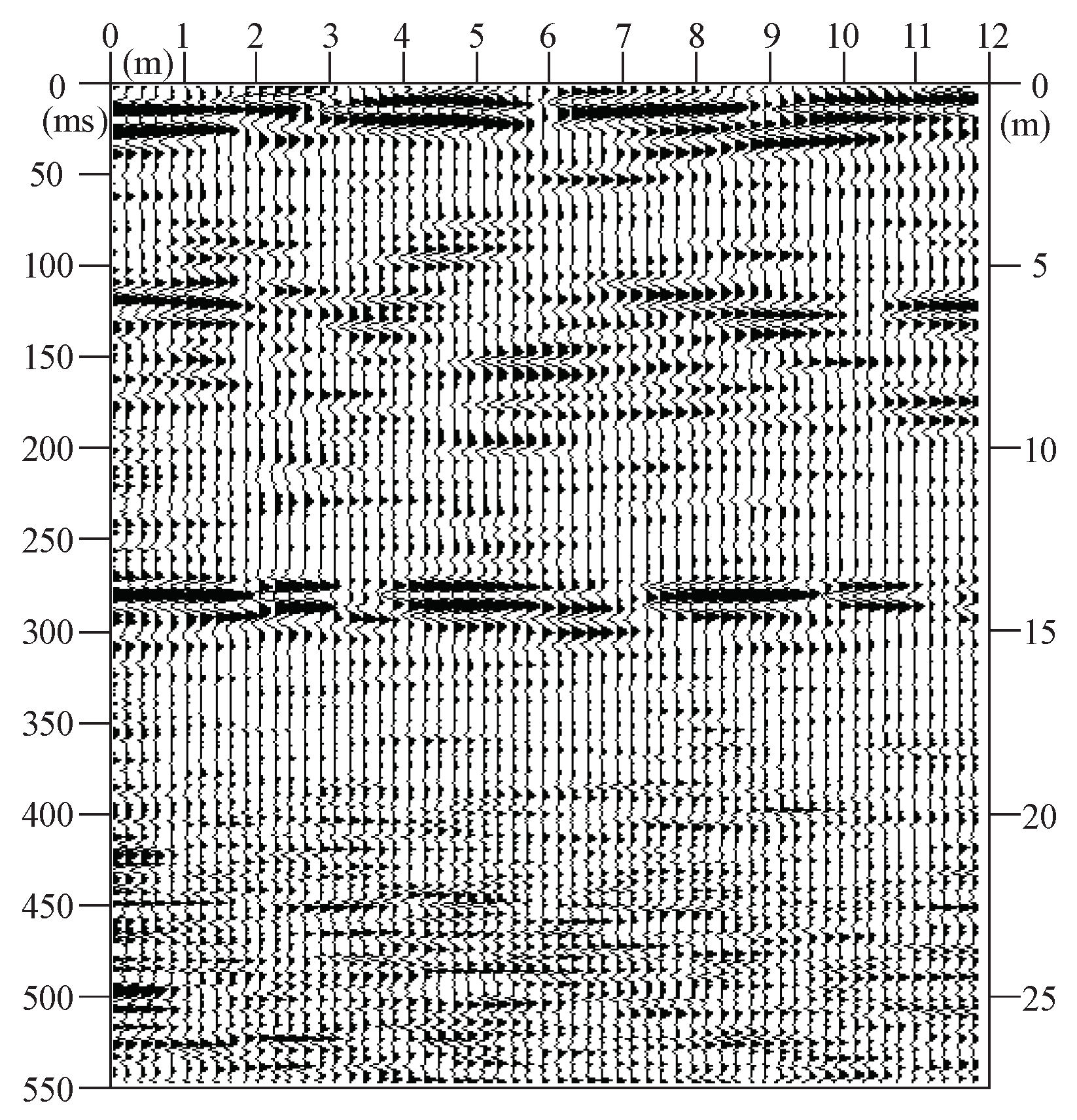 0 1 2 3 4 5 6 7 8 9 10 11 12
(m)
0
(ms)
50
100
150
200
250
300
350
400
450
500
550
0
(m)
5
10
15
20
25